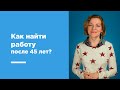 Как найти работу после 45 лет?